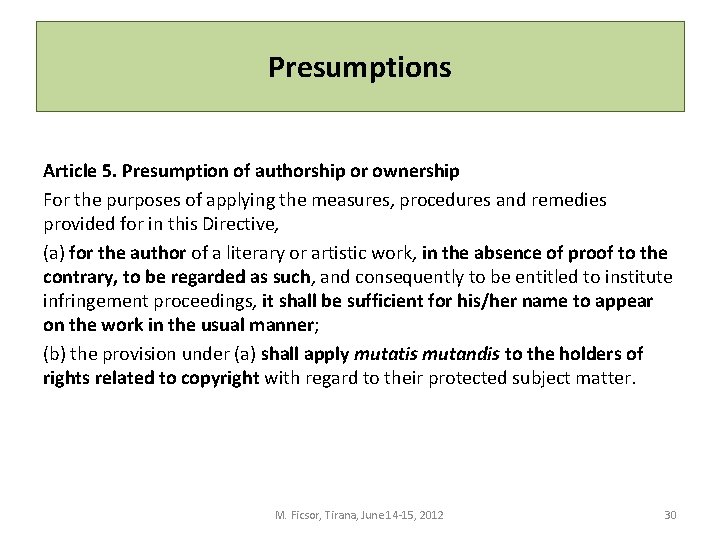 Presumptions

Article 5. Presumption of authorship or ownership

For the purposes of applying the measures, procedures and remedies provided for in this Directive,

(a) for the author of a literary or artistic work, in the absence of proof to the contrary, to be regarded as such, and consequently to be entitled to institute infringement proceedings, it shall be sufficient for his/her name to appear on the work in the usual manner;

(b) the provision under (a) shall apply mutatis mutandis to the holders of rights related to copyright with regard to their protected subject matter.

M. Ficsor, Tirana, June 14-15, 2012

30